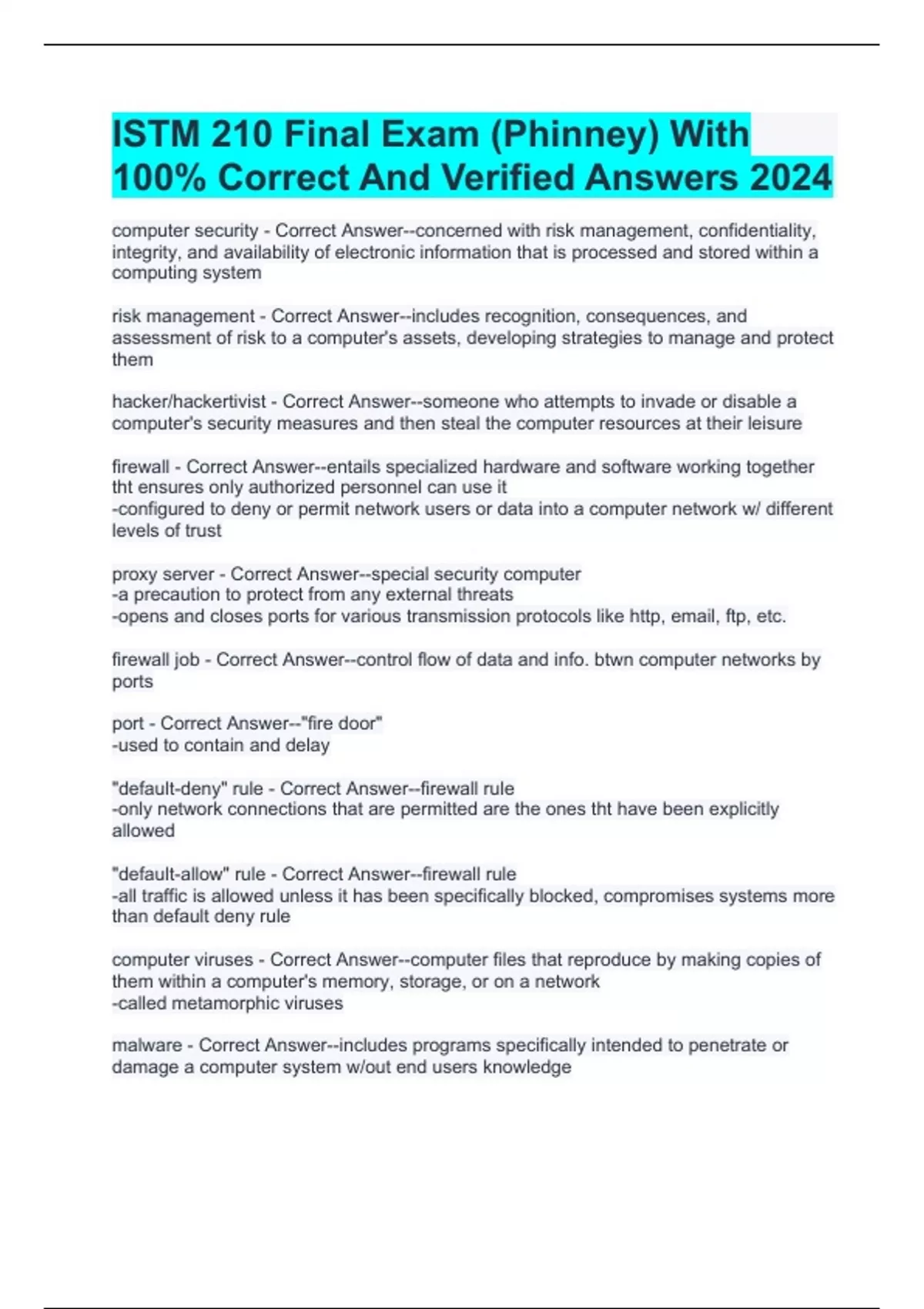 ISTM 210 Final Exam (Phinney) With 100% Correct And Verified Answers 2024

computer security - Correct Answer--concerned with risk management, confidentiality, integrity, and availability of electronic information that is processed and stored within a computing system

risk management - Correct Answer--includes recognition, consequences, and assessment of risk to a computer's assets, developing strategies to manage and protect them

hacker/hackertivist - Correct Answer--someone who attempts to invade or disable a computer's security measures and then steal the computer resources at their leisure

firewall - Correct Answer--entails specialized hardware and software working together tht ensures only authorized personnel can use it
-configured to deny or permit network users or data into a computer network w/ different levels of trust

proxy server - Correct Answer--special security computer
-a precaution to protect from any external threats
-opens and closes ports for various transmission protocols like http, email, ftp, etc.

firewall job - Correct Answer--control flow of data and info. btwn computer networks by ports

port - Correct Answer--"fire door"
-used to contain and delay

"default-deny" rule - Correct Answer--firewall rule
-only network connections that are permitted are the ones tht have been explicitly allowed

"default-allow" rule - Correct Answer--firewall rule
-all traffic is allowed unless it has been specifically blocked, compromises systems more than default deny rule

computer viruses - Correct Answer--computer files that reproduce by making copies of them within a computer's memory, storage, or on a network
-called metamorphic viruses

malware - Correct Answer--includes programs specifically intended to penetrate or damage a computer system w/out end users knowledge